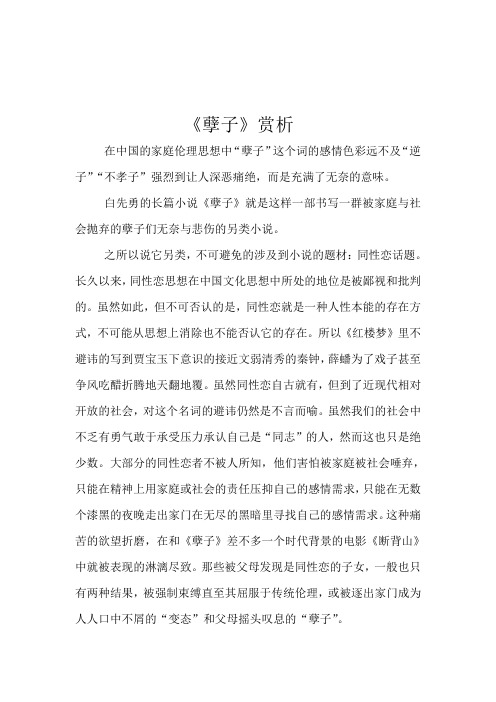 《孽子》赏析

在中国的家庭伦理思想中“孽子”这个词的感情色彩远不及“逆子”“不孝子”强烈到让人深恶痛绝，而是充满了无奈的意味。

白先勇的长篇小说《孽子》就是这样一部书写一群被家庭与社会抛弃的孽子们无奈与悲伤的另类小说。

之所以说它另类，不可避免的涉及到小说的题材：同性恋话题。长久以来，同性恋思想在中国文化思想中所处的地位是被鄙视和批判的。虽然如此，但不可否认的是，同性恋就是一种人性本能的存在方式，不可能从思想上消除也不能否认它的存在。所以《红楼梦》里不避讳的写到贾宝玉下意识的接近文弱清秀的秦钟，薛蟠为了戏子甚至争风吃醋折腾地天翻地覆。虽然同性恋自古就有，但到了近现代相对开放的社会，对这个名词的避讳仍然是不言而喻。虽然我们的社会中不乏有勇气敢于承受压力承认自己是“同志”的人，然而这也只是绝少数。大部分的同性恋者不被人所知，他们害怕被家庭被社会唾弃，只能在精神上用家庭或社会的责任压抑自己的感情需求，只能在无数个漆黑的夜晚走出家门在无尽的黑暗里寻找自己的感情需求。这种痛苦的欲望折磨，在和《孽子》差不多一个时代背景的电影《断背山》中就被表现的淋漓尽致。那些被父母发现是同性恋的子女，一般也只有两种结果，被强制束缚直至其屈服于传统伦理，或被逐出家门成为人人口中不屑的“变态”和父母摇头叹息的“孽子”。